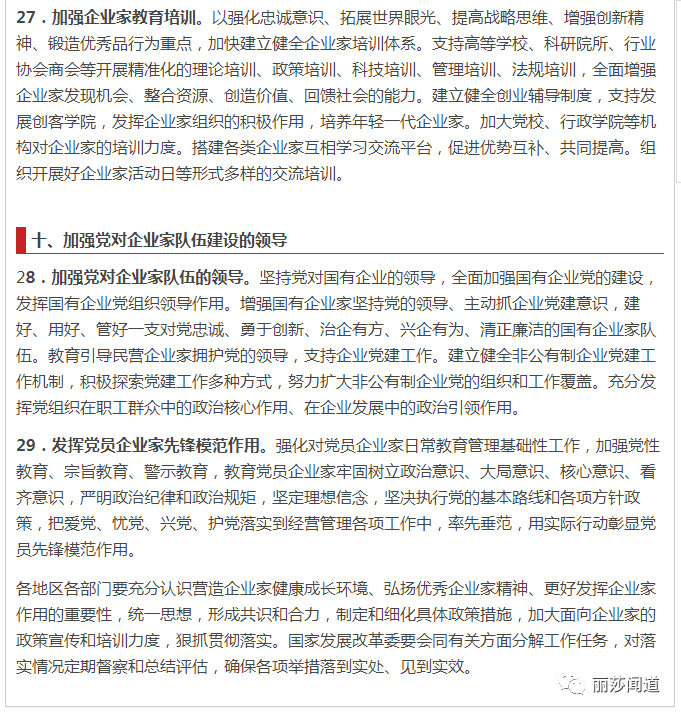 27．加强企业家教育培训。以强化忠诚意识、拓展世界眼光、提高战略思维、增强创新精神、锻造优秀品行为重点，加快建立健全企业家培训体系。支持高等学校、科研院所、行业协会商会等开展精准化的理论培训、政策培训、科技培训、管理培训、法规培训，全面增强企业家发现机会、整合资源、创造价值、回馈社会的能力。建立健全创业辅导制度，支持发展创客学院，发挥企业家组织的积极作用，培养年轻一代企业家。加大党校、行政学院等机构对企业家的培训力度。搭建各类企业家互相学习交流平台，促进优势互补、共同提高。组织开展好企业家活动日等形式多样的交流培训。

十、加强党对企业家队伍建设的领导

28．加强党对企业家队伍的领导。坚持党对国有企业的领导，全面加强国有企业党的建设，发挥国有企业党组织领导作用。增强国有企业家坚持党的领导、主动抓企业党建意识，建好、用好、管好一支对党忠诚、勇于创新、治企有方、兴企有为、清正廉洁的国有企业家队伍。教育引导民营企业家拥护党的领导，支持企业党建工作。建立健全非公有制企业党建工作机制，积极探索党建工作多种方式，努力扩大非公有制企业党的组织和工作覆盖。充分发挥党组织在职工群众中的政治核心作用、在企业发展中的政治引领作用。

29．发挥党员企业家先锋模范作用。强化对党员企业家日常教育管理基础性工作，加强党性教育、宗旨教育、警示教育，教育党员企业家牢固树立政治意识、大局意识、核心意识、看齐意识，严明政治纪律和政治规矩，坚定理想信念，坚决执行党的基本路线和各项方针政策，把爱党、忧党、兴党、护党落实到经营管理各项工作中，率先垂范，用实际行动彰显党员先锋模范作用。

各地区各部门要充分认识营造企业家健康成长环境、弘扬优秀企业家精神、更好发挥企业家作用的重要性，统一思想，形成共识和合力，制定和细化具体政策措施，加大面向企业家的政策宣传和培训力度，狠抓贯彻落实。国家发展改革委要会同有关方面分解工作任务，对落实情况定期督察和总结评估，确保各项举措落到实处、见到实效。

丽莎闻道